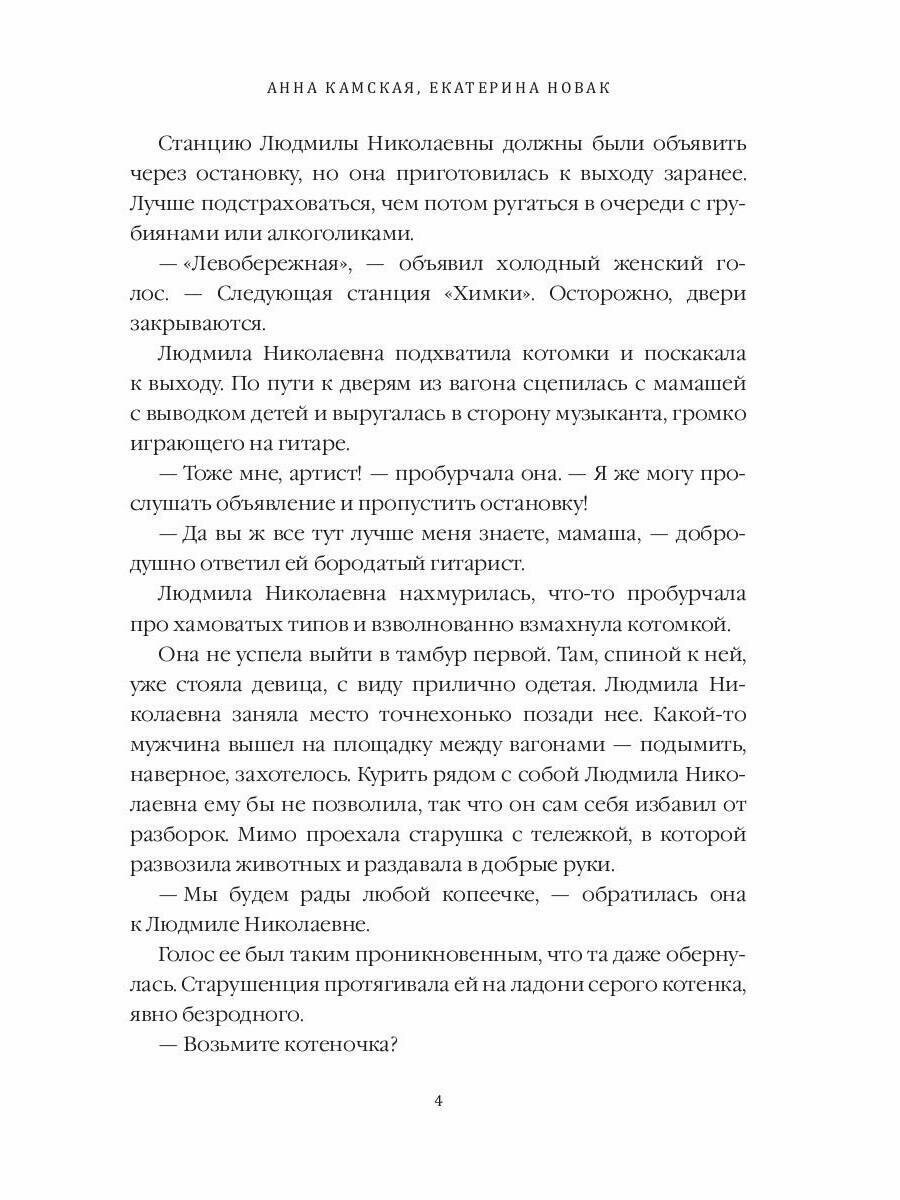 АННА КАМСКАЯ, ЕКАТЕРИНА НОВАК

Станцию Людмилы Николаевны должны были объявить через остановку, но она приготовилась к выходу заранее. Лучше подстраховаться, чем потом ругаться в очереди с грубиянами или алкоголиками.

— «Левобережная», — объявил холодный женский голос. — Следующая станция «Химки». Осторожно, двери закрываются.

Людмила Николаевна подхватила котомки и поскакала к выходу. По пути к дверям из вагона сцепилась с мамашей с выводком детей и выругалась в сторону музыканта, громко играющего на гитаре.

— Тоже мне, артист! — пробурчала она. — Я же могу прослушать объявление и пропустить остановку!

— Да вы ж все тут лучше меня знаете, мамаша, — добродушно ответил ей бородатый гитарист.

Людмила Николаевна нахмурилась, что-то пробурчала про хамоватых типов и взволнованно взмахнула котомкой.

Она не успела выйти в тамбур первой. Там, спиной к ней, уже стояла девица, с виду прилично одетая. Людмила Николаевна заняла место точнехонько позади нее. Какой-то мужчина вышел на площадку между вагонами — подымить, наверное, захотелось. Курить рядом с собой Людмила Николаевна ему бы не позволила, так что он сам себя избавил от разборок. Мимо проехала старушка с тележкой, в которой развозила животных и раздавала в добрые руки.

— Мы будем рады любой копеечке, — обратилась она к Людмиле Николаевне.

Голос ее был таким проникновенным, что та даже обернулась. Старушенция протягивала ей на ладони серого котенка, явно безродного.

— Возьмите котеночка?

4